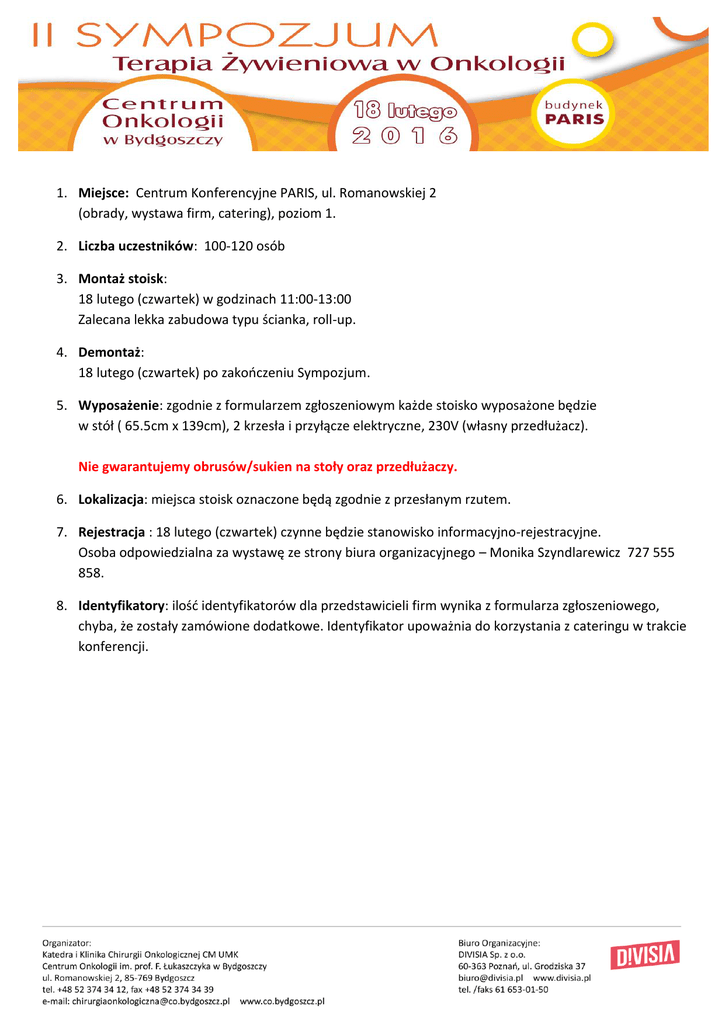 II SYMPOZJUM
Terapia Żywieniowa w Onkologii

Centrum Onkologii w Bydgoszczy

18 lutego 2016

budynek PARIS

1. Miejsce: Centrum Konferencyjne PARIS, ul. Romanowskiej 2 (obrady, wystawa firm, catering), poziom 1.

2. Liczba uczestników: 100-120 osób

3. Montaż stoisk:
18 lutego (czwartek) w godzinach 11:00-13:00
Zalecana lekka zabudowa typu ścianka, roll-up.

4. Demontaż:
18 lutego (czwartek) po zakończeniu Sympozjum.

5. Wyposażenie: zgodnie z formularzem zgłoszeniowym każde stoisko wyposażone będzie w stół ( 65.5cm x 139cm), 2 krzesła i przyłącze elektryczne, 230V (własny przedłużacz).

Nie gwarantujemy obrusów/sukien na stoły oraz przedłużaczy.

6. Lokalizacja: miejsca stoisk oznaczone będą zgodnie z przesłanym rzutem.

7. Rejestracja : 18 lutego (czwartek) czynne będzie stanowisko informacyjno-rejestracyjne.
Osoba odpowiedzialna za wystawę ze strony biura organizacyjnego – Monika Szyndlarewicz 727 555 858.

8. Identyfikatory: ilość identyfikatorów dla przedstawicieli firm wynika z formularza zgłoszeniowego, chyba, że zostały zamówione dodatkowe. Identyfikator upoważnia do korzystania z cateringu w trakcie konferencji.

Organizator:
Katedra i Klinika Chirurgii Onkologicznej CM UMK
Centrum Onkologii im. prof. F. Łukaszczyka w Bydgoszczy
ul. Romanowskiej 2, 85-769 Bydgoszcz
tel. +48 52 374 34 12, fax +48 52 374 34 39
e-mail: chirurgiaonkologiczna@co.bydgoszcz.pl www.co.bydgoszcz.pl

Biuro Organizacyjne:
DIVISIA Sp. z o.o.
60-363 Poznań, ul. Grodziska 37
biuro@divisia.pl www.divisia.pl
tel. /faks 61 653-01-50

DIVISIA